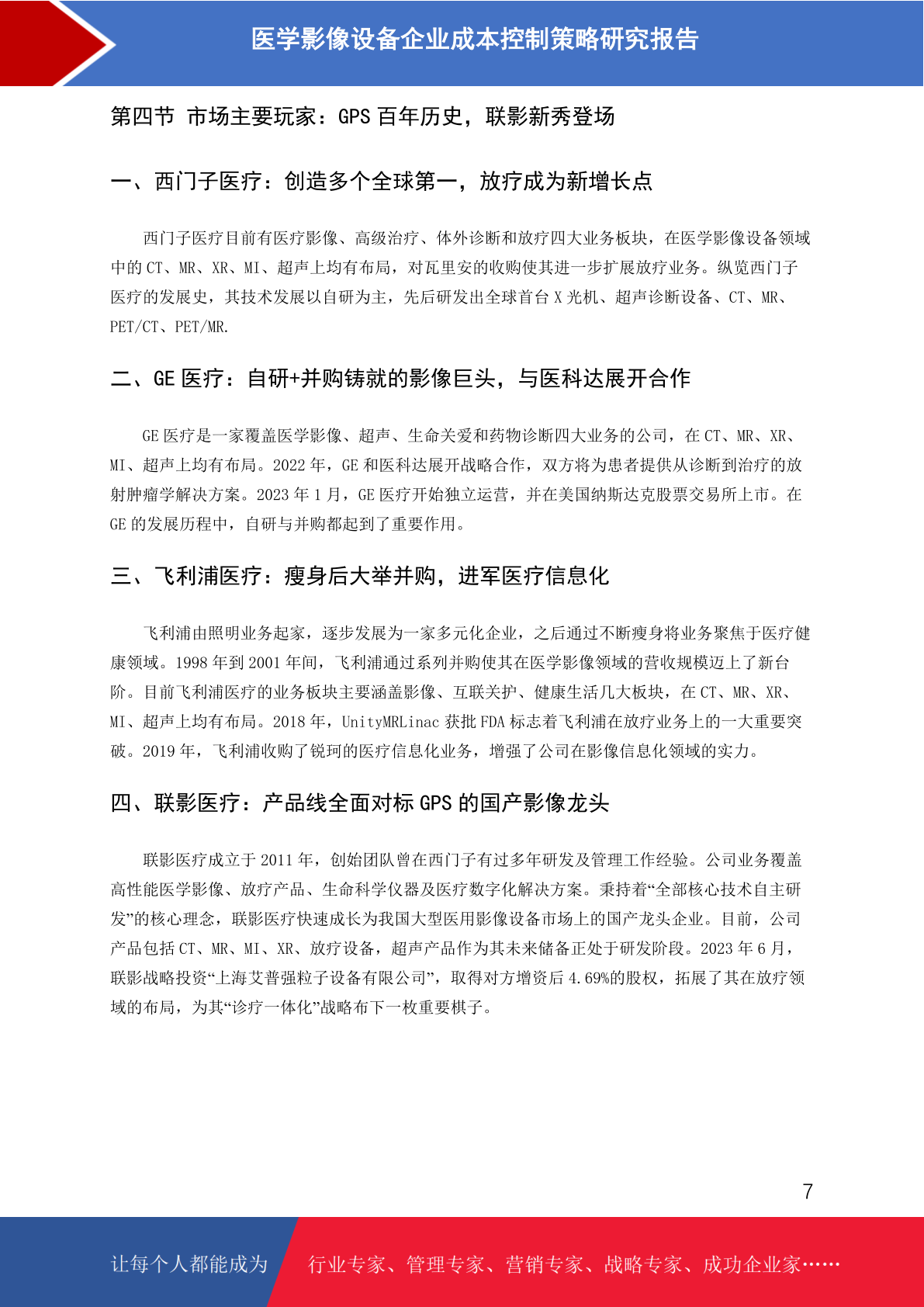 医学影像设备企业成本控制策略研究报告

第四节 市场主要玩家：GPS 百年历史，联影新秀登场

一、西门子医疗：创造多个全球第一，放疗成为新增长点

西门子医疗目前有医疗影像、高级治疗、体外诊断和放疗四大业务板块，在医学影像设备领域中的 CT、MR、XR、MI、超声上均有布局，对瓦里安的收购使其进一步扩展放疗业务。纵览西门子医疗的发展史，其技术发展以自研为主，先后研发出全球首台 X 光机、超声诊断设备、CT、MR、PET/CT、PET/MR.

二、GE 医疗：自研+并购铸就的影像巨头，与医科达展开合作

GE 医疗是一家覆盖医学影像、超声、生命关爱和药物诊断四大业务的公司，在 CT、MR、XR、MI、超声上均有布局。2022 年，GE 和医科达展开战略合作，双方将为患者提供从诊断到治疗的放射肿瘤学解决方案。2023 年 1 月，GE 医疗开始独立运营，并在美国纳斯达克股票交易所上市。在 GE 的发展历程中，自研与并购都起到了重要作用。

三、飞利浦医疗：瘦身后大举并购，进军医疗信息化

飞利浦由照明业务起家，逐步发展为一家多元化企业，之后通过不断瘦身将业务聚焦于医疗健康领域。1998 年到 2001 年间，飞利浦通过系列并购使其在医学影像领域的营收规模迈上了新台阶。目前飞利浦医疗的业务板块主要涵盖影像、互联关护、健康生活几大板块，在 CT、MR、XR、MI、超声上均有布局。2018 年，UnityMRLinac 获批 FDA 标志着飞利浦在放疗业务上的一大重要突破。2019 年，飞利浦收购了锐珂的医疗信息化业务，增强了公司在影像信息化领域的实力。

四、联影医疗：产品线全面对标 GPS 的国产影像龙头

联影医疗成立于 2011 年，创始团队曾在西门子有过多年研发及管理工作经验。公司业务覆盖高性能医学影像、放疗产品、生命科学仪器及医疗数字化解决方案。秉持着“全部核心技术自主研发”的核心理念，联影医疗快速成长为我国大型医用影像设备市场上的国产龙头企业。目前，公司产品包括 CT、MR、MI、XR、放疗设备，超声产品作为其未来储备正处于研发阶段。2023 年 6 月，联影战略投资“上海艾普强粒子设备有限公司”，取得对方增资后 4.69%的股权，拓展了其在放疗领域的布局，为其“诊疗一体化”战略布下一枚重要棋子。

7

让每个人都能成为 行业专家、管理专家、营销专家、战略专家、成功企业家……